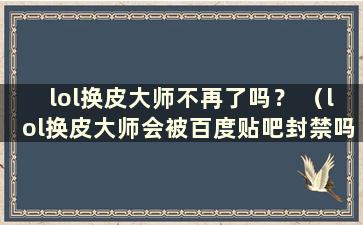 lol换皮大师不再了吗？（lol换皮大师会被百度贴吧封禁吗